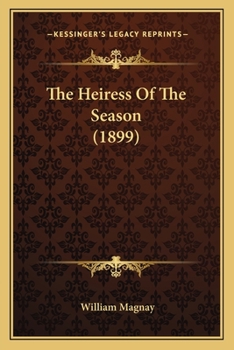 —KESSINGER'S LEGACY REPRINTS—

The Heiress Of The Season (1899)

William Magnay